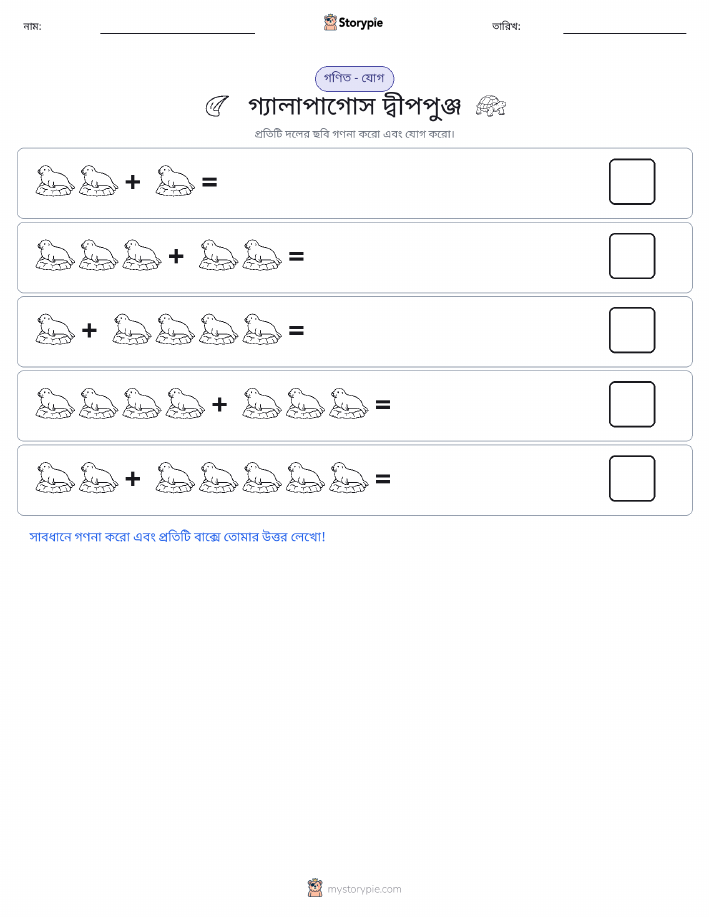 নাম: Storypie তারিখ:

গণিত - যোগ

গ্যালাপাগোস দ্বীপপুঞ্জ

প্রতিটি দলের ছবি গণনা করো এবং যোগ করো।

+ =

+ =

+ =

+ =

+ =

সাবধানে গণনা করো এবং প্রতিটি বাক্সে তোমার উত্তর লেখো!

mystorypie.com